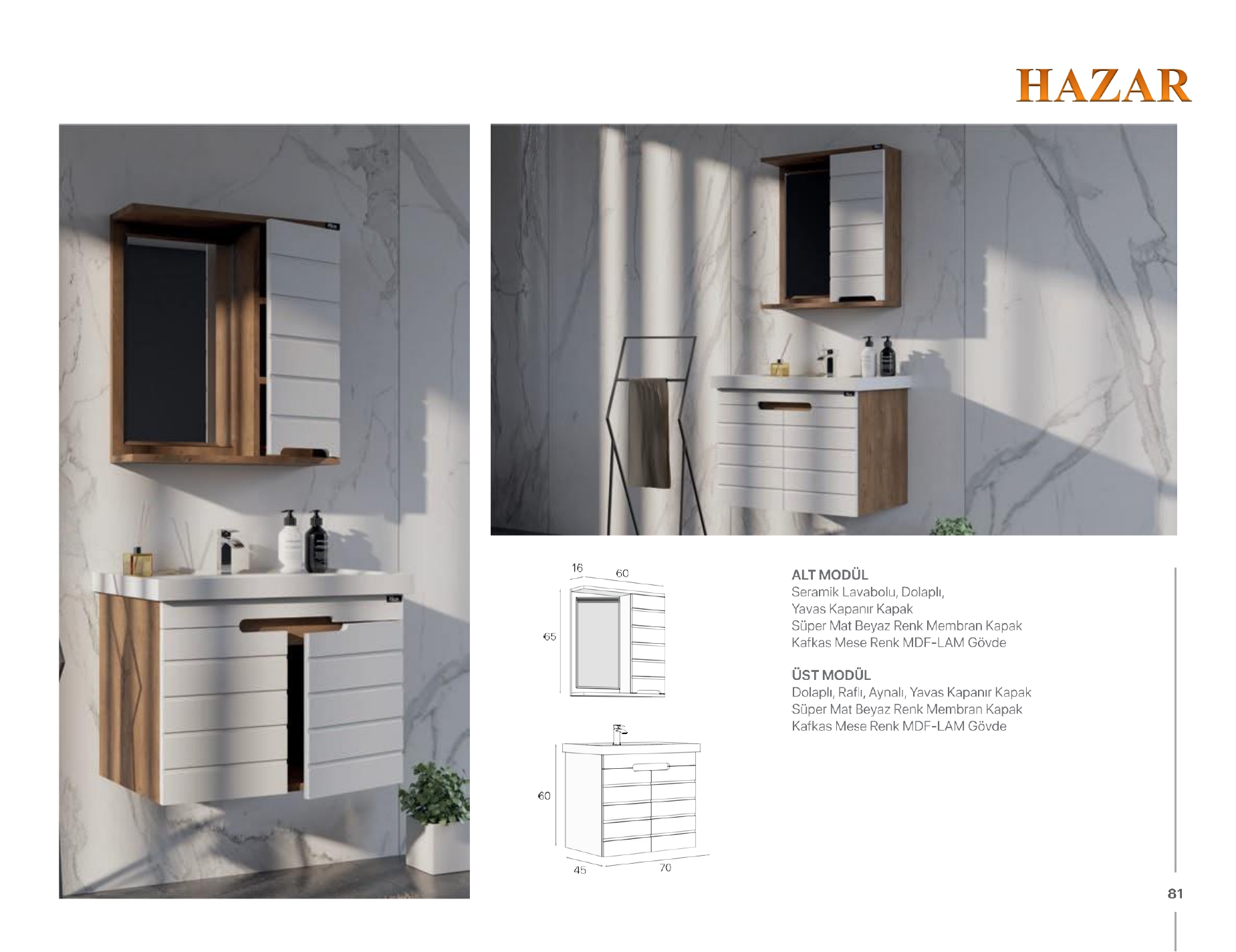 HAZAR

16
60
65

60
45
70

ALT MODÜL
Seramik Lavabolu, Dolaplı,
Yavas Kapanır Kapak
Süper Mat Beyaz Renk Membran Kapak
Kafkas Mese Renk MDF-LAM Gövde

ÜST MODÜL
Dolaplı, Raflı, Aynalı, Yavas Kapanır Kapak
Süper Mat Beyaz Renk Membran Kapak
Kafkas Mese Renk MDF-LAM Gövde

81